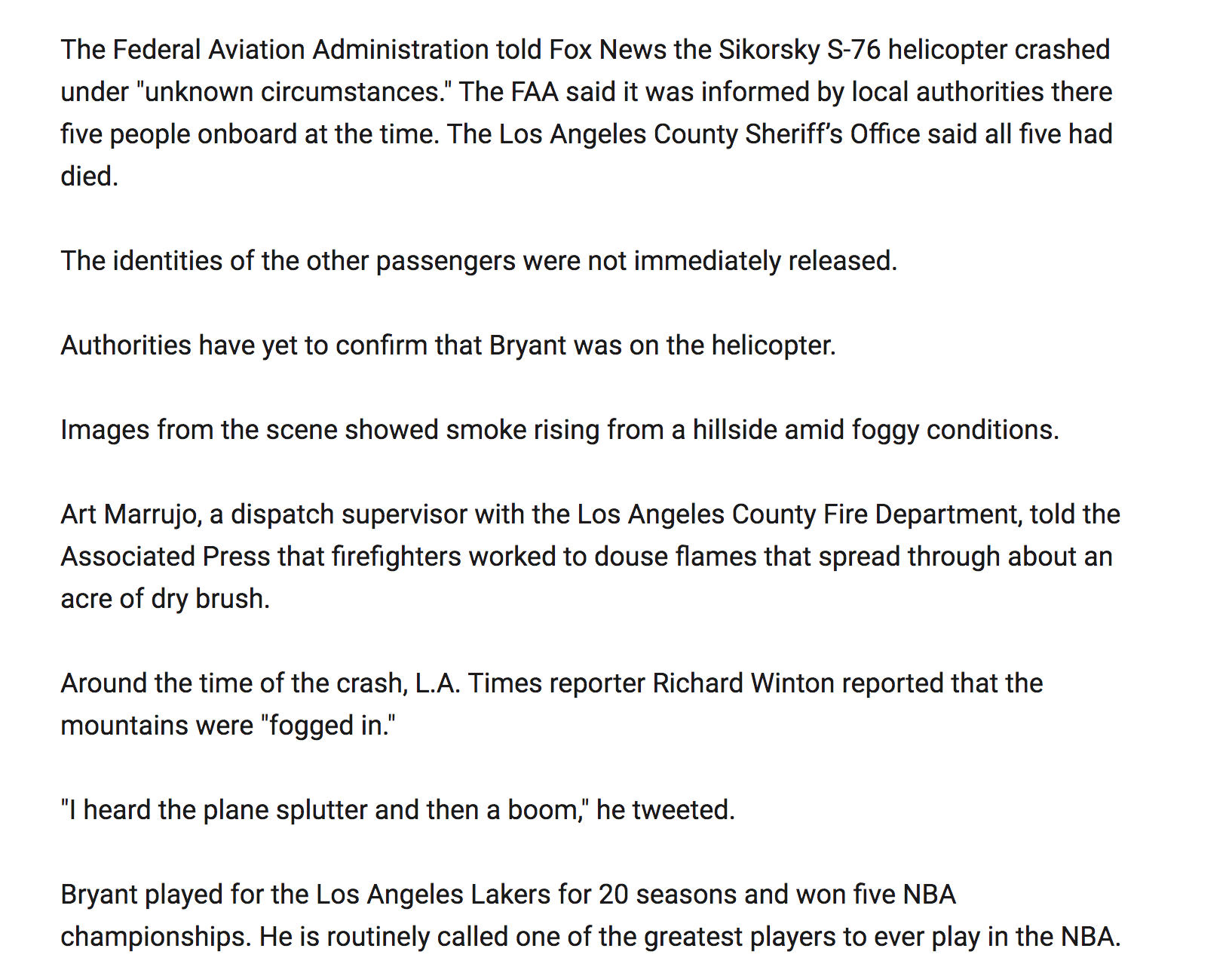 The Federal Aviation Administration told Fox News the Sikorsky S-76 helicopter crashed under "unknown circumstances." The FAA said it was informed by local authorities there five people onboard at the time. The Los Angeles County Sheriff's Office said all five had died.

The identities of the other passengers were not immediately released.

Authorities have yet to confirm that Bryant was on the helicopter.

Images from the scene showed smoke rising from a hillside amid foggy conditions.

Art Marrujo, a dispatch supervisor with the Los Angeles County Fire Department, told the Associated Press that firefighters worked to douse flames that spread through about an acre of dry brush.

Around the time of the crash, L.A. Times reporter Richard Winton reported that the mountains were "fogged in."

"I heard the plane splutter and then a boom," he tweeted.

Bryant played for the Los Angeles Lakers for 20 seasons and won five NBA championships. He is routinely called one of the greatest players to ever play in the NBA.